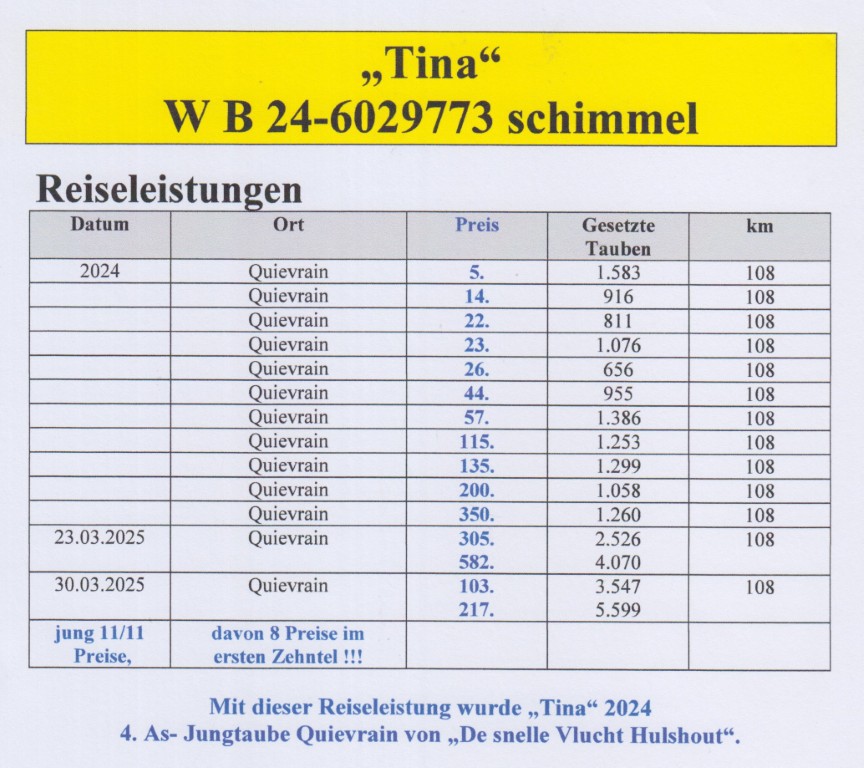 „Tina“
W B 24-6029773 schimmel

Reiseleistungen

| Datum | Ort | Preis | Gesetzte Tauben | km |
|---|---|---|---|---|
| 2024 | Quievrain | 5. | 1.583 | 108 |
|  | Quievrain | 14. | 916 | 108 |
|  | Quievrain | 22. | 811 | 108 |
|  | Quievrain | 23. | 1.076 | 108 |
|  | Quievrain | 26. | 656 | 108 |
|  | Quievrain | 44. | 955 | 108 |
|  | Quievrain | 57. | 1.386 | 108 |
|  | Quievrain | 115. | 1.253 | 108 |
|  | Quievrain | 135. | 1.299 | 108 |
|  | Quievrain | 200. | 1.058 | 108 |
|  | Quievrain | 350. | 1.260 | 108 |
| 23.03.2025 | Quievrain | 305. 582. | 2.526 4.070 | 108 |
| 30.03.2025 | Quievrain | 103. 217. | 3.547 5.599 | 108 |
| jung 11/11 Preise, | davon 8 Preise im ersten Zehntel !!! |  |  |  |

Mit dieser Reiseleistung wurde „Tina“ 2024
4. As- Jungtaube Quievrain von „De snelle Vlucht Hulshout“.